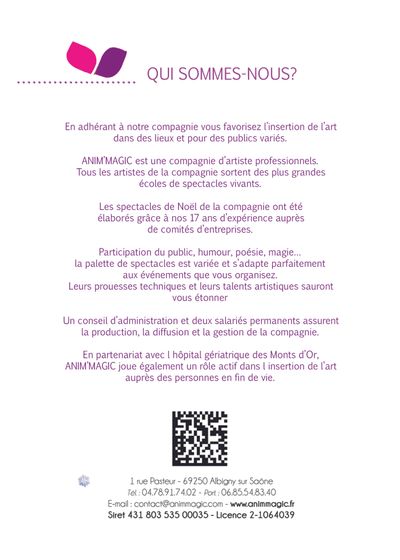 QUI SOMMES-NOUS?

En adhérant à notre compagnie vous favorisez l'insertion de l'art dans des lieux et pour des publics variés.

ANIM'MAGIC est une compagnie d'artiste professionnels. Tous les artistes de la compagnie sortent des plus grandes écoles de spectacles vivants.

Les spectacles de Noël de la compagnie ont été élaborés grâce à nos 17 ans d'expérience auprès de comités d'entreprises.

Participation du public, humour, poésie, magie... la palette de spectacles est variée et s'adapte parfaitement aux événements que vous organisez. Leurs prouesses techniques et leurs talents artistiques sauront vous étonner

Un conseil d'administration et deux salariés permanents assurent la production, la diffusion et la gestion de la compagnie.

En partenariat avec l hôpital gériatrique des Monts d'Or, ANIM'MAGIC joue également un rôle actif dans l insertion de l'art auprès des personnes en fin de vie.

1 rue Pasteur - 69250 Albigny sur Saône
Tel : 04.78.91.74.02 - Port : 06.85.54.83.40
E-mail : contact@animmagic.com - www.animmagic.fr
Siret 431 803 535 00035 - Licence 2-1064039